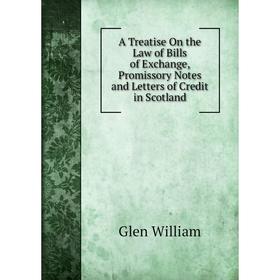 A Treatise On the Law of Bills of Exchange, Promissory Notes and Letters of Credit in Scotland

Glen William